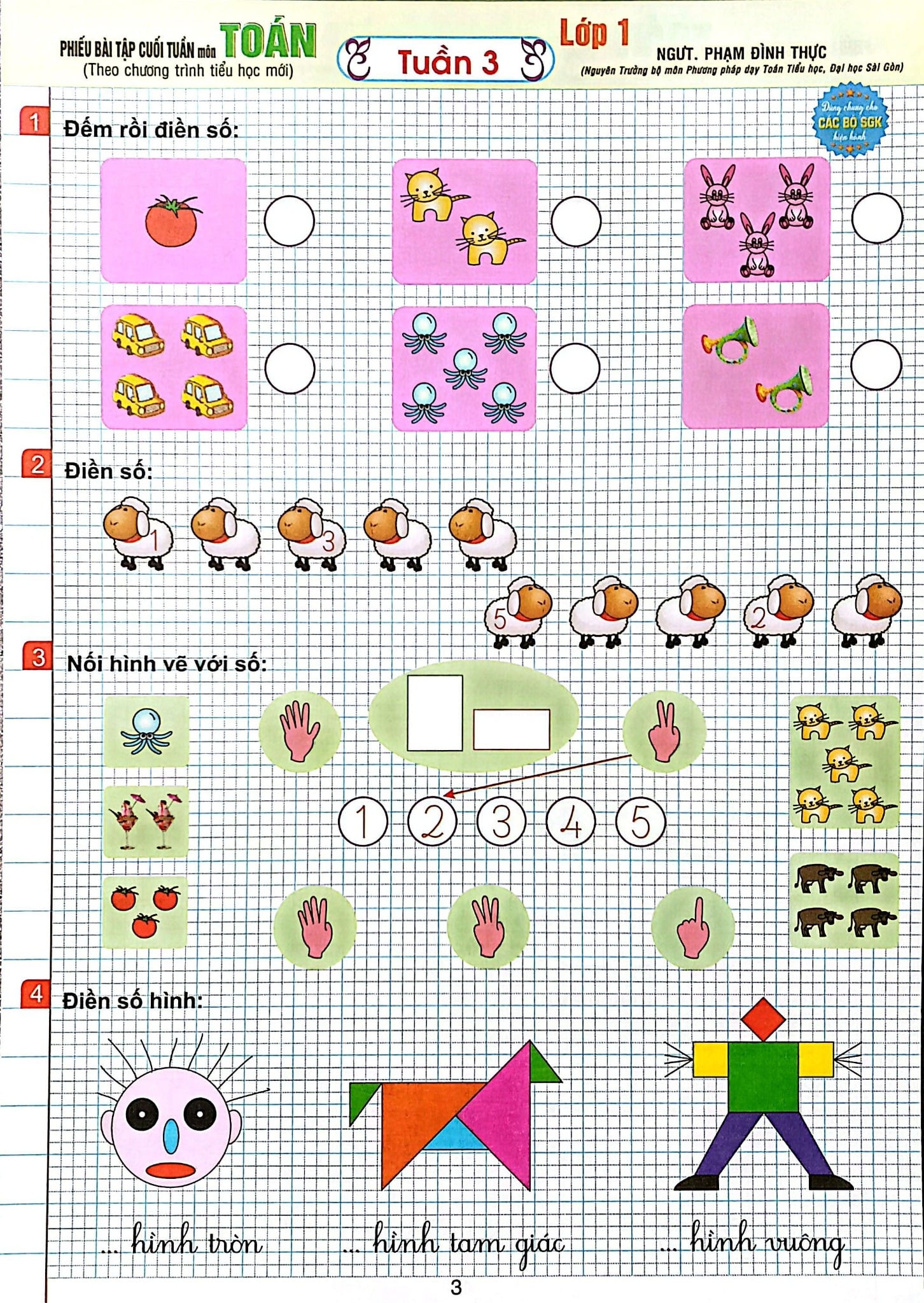 PHIẾU BÀI TẬP CUỐI TUẦN môn TOÁN
(Theo chương trình tiểu học mới)

Tuần 3

Lớp 1

NGƯT. PHẠM ĐÌNH THỰC
(Nguyên Trưởng bộ môn Phương pháp dạy Toán Tiểu học, Đại học Sài Gòn)

Dùng chung cho CÁC BỘ SGK hiện hành

1 Đếm rồi điền số:

2 Điền số:

1 3

5 2

3 Nối hình vẽ với số:

1 2 3 4 5

4 Điền số hình:

... hình tròn ... hình tam giác ... hình vuông

3